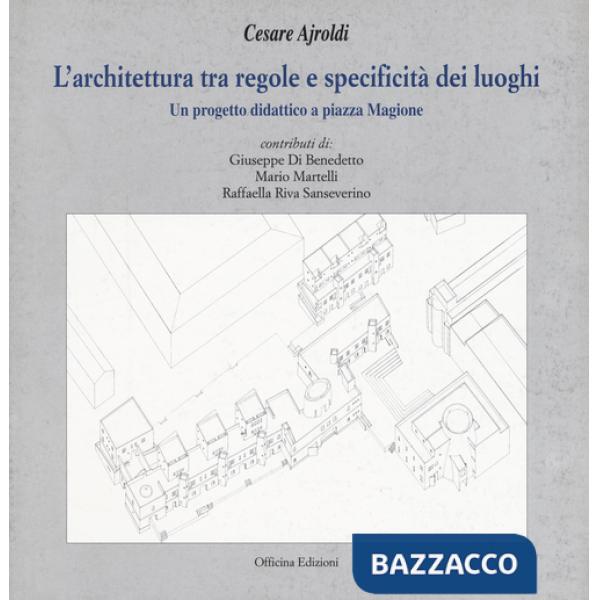 Cesare Ajroldi

L'architettura tra regole e specificità dei luoghi

Un progetto didattico a piazza Magione

contributi di:
Giuseppe Di Benedetto
Mario Martelli
Raffaella Riva Sanseverino

Officina Edizioni

BAZZACCO